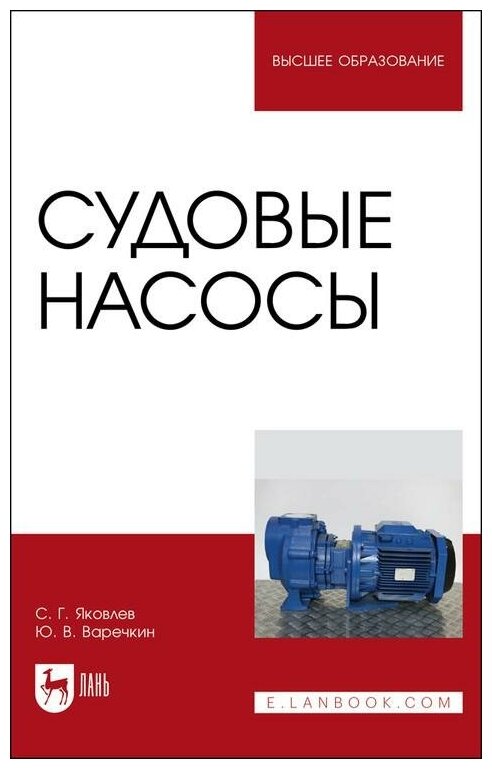 ВЫСШЕЕ ОБРАЗОВАНИЕ

СУДОВЫЕ НАСОСЫ

С. Г. Яковлев
Ю. В. Варечкин

ЛАНЬ

E.LANBOOK.COM